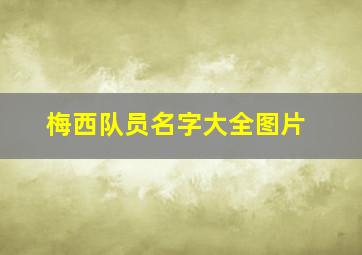 梅西队员名字大全图片